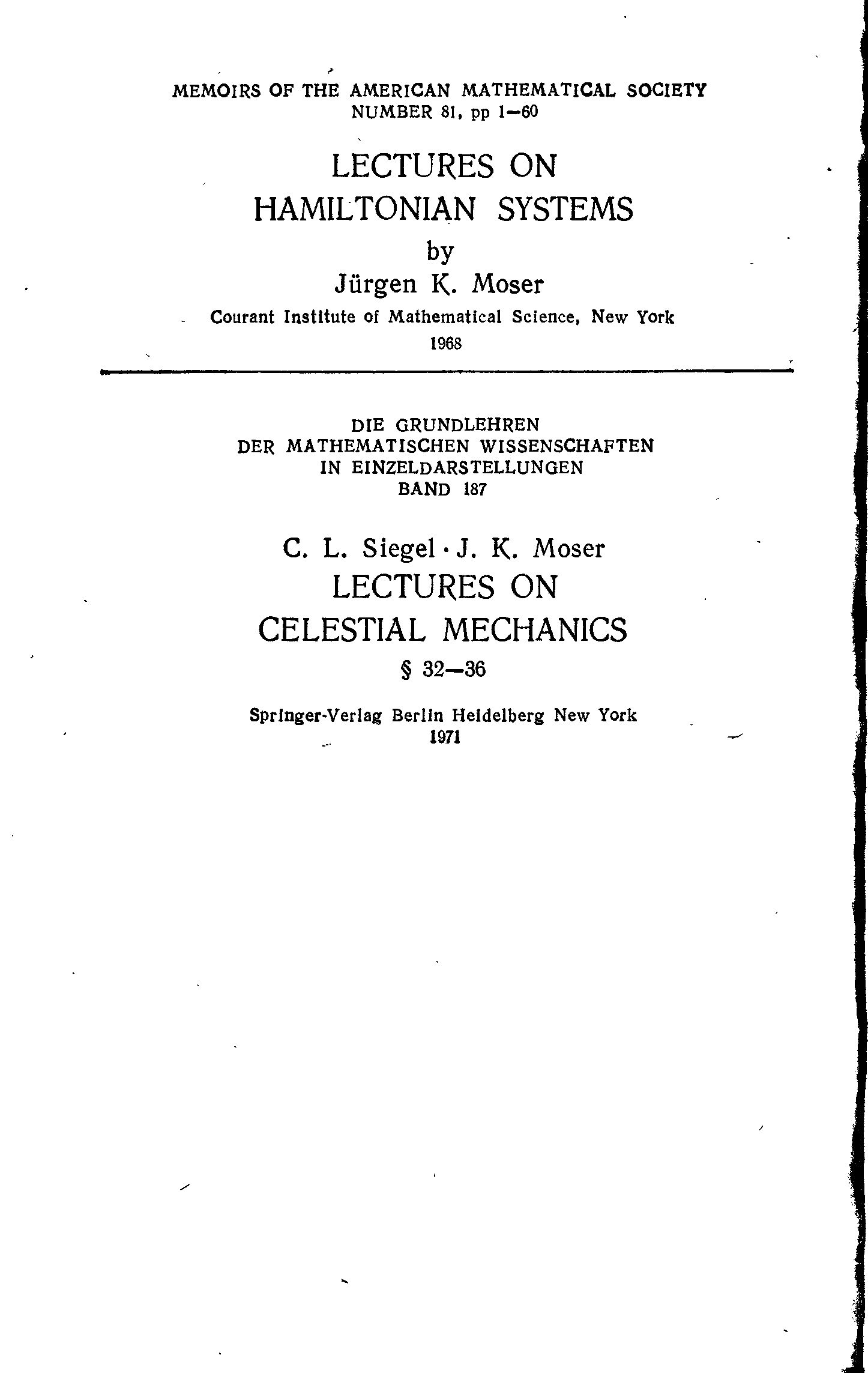 MEMOIRS OF THE AMERICAN MATHEMATICAL SOCIETY
NUMBER 81, pp 1—60

LECTURES ON
HAMILTONIAN SYSTEMS
by
Jürgen K. Moser
Courant Institute of Mathematical Science, New York
1968

DIE GRUNDLEHREN
DER MATHEMATISCHEN WISSENSCHAFTEN
IN EINZELDARSTELLUNGEN
BAND 187

C. L. Siegel · J. K. Moser
LECTURES ON
CELESTIAL MECHANICS
§ 32—36

Springer-Verlag Berlin Heidelberg New York
1971